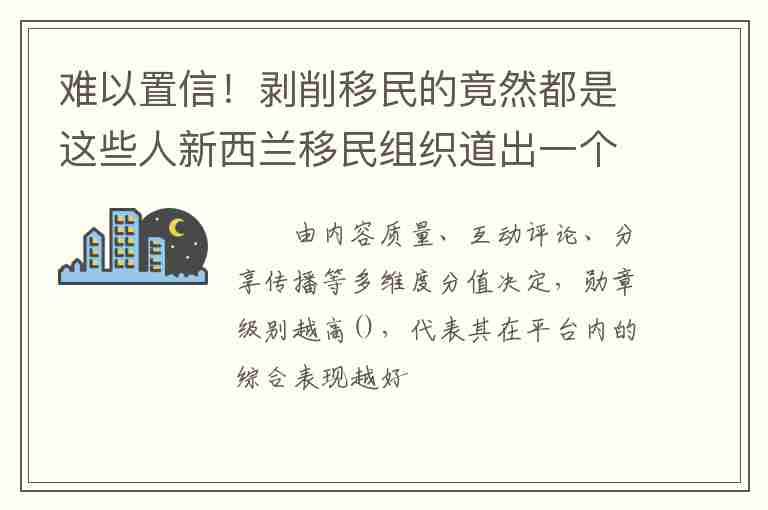 难以置信！剥削移民的竟然都是这些人新西兰移民组织道出一个

由内容质量、互动评论、分享传播等多维度分值决定，勋章级别越高()，代表其在平台内的综合表现越好